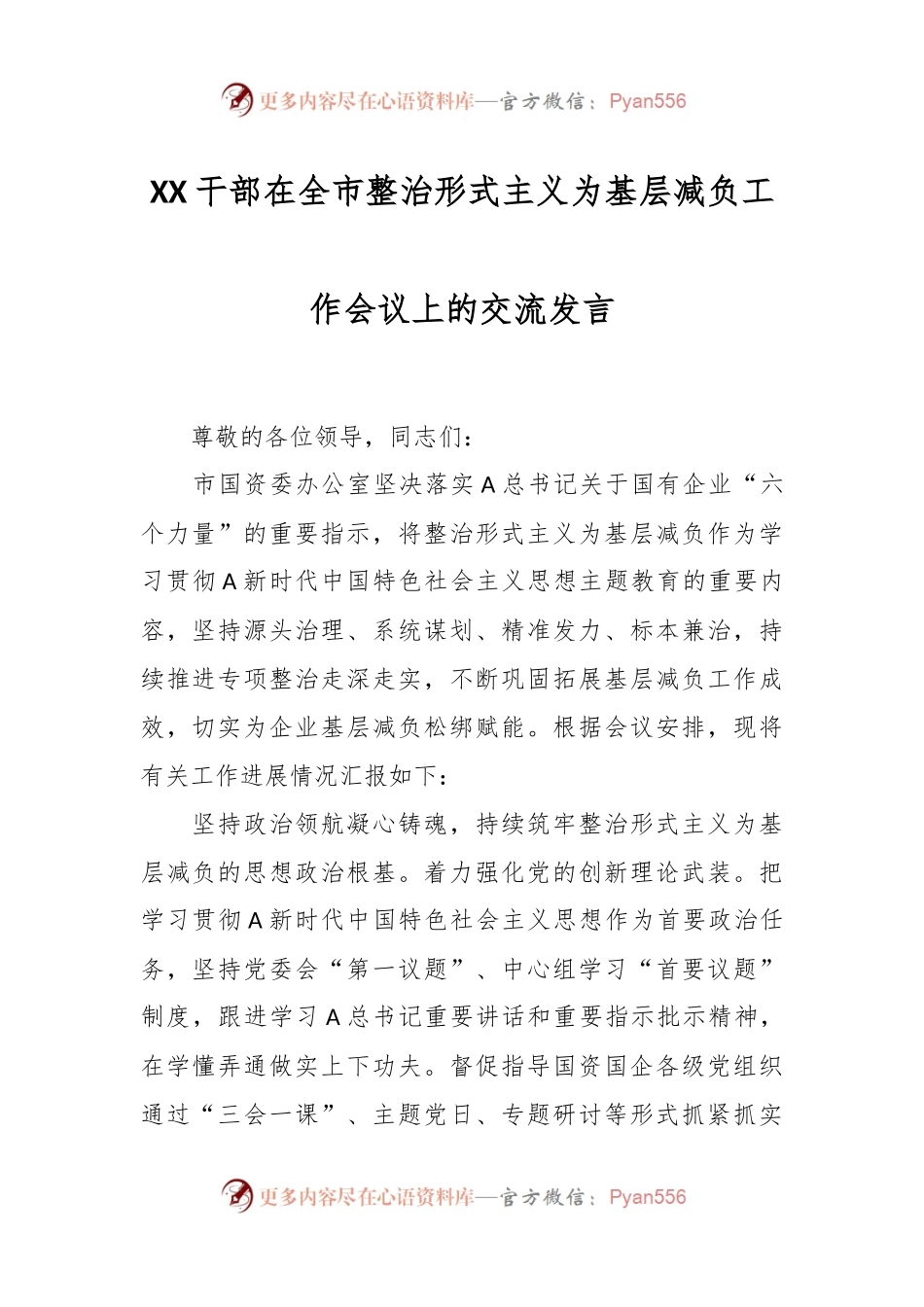 更多内容尽在心语资料库—官方微信：Pyan556

XX干部在全市整治形式主义为基层减负工作会议上的交流发言

尊敬的各位领导，同志们：

市国资委办公室坚决落实A总书记关于国有企业“六个力量”的重要指示，将整治形式主义为基层减负作为学习贯彻A新时代中国特色社会主义思想主题教育的重要内容，坚持源头治理、系统谋划、精准发力、标本兼治，持续推进专项整治走深走实，不断巩固拓展基层减负工作成效，切实为企业基层减负松绑赋能。根据会议安排，现将有关工作进展情况汇报如下：

坚持政治领航凝心铸魂，持续筑牢整治形式主义为基层减负的思想政治根基。着力强化党的创新理论武装。把学习贯彻A新时代中国特色社会主义思想作为首要政治任务，坚持党委会“第一议题”、中心组学习“首要议题”制度，跟进学习A总书记重要讲话和重要指示批示精神，在学懂弄通做实上下功夫。督促指导国资国企各级党组织通过“三会一课”、主题党日、专题研讨等形式抓紧抓实

更多内容尽在心语资料库—官方微信：Pyan556